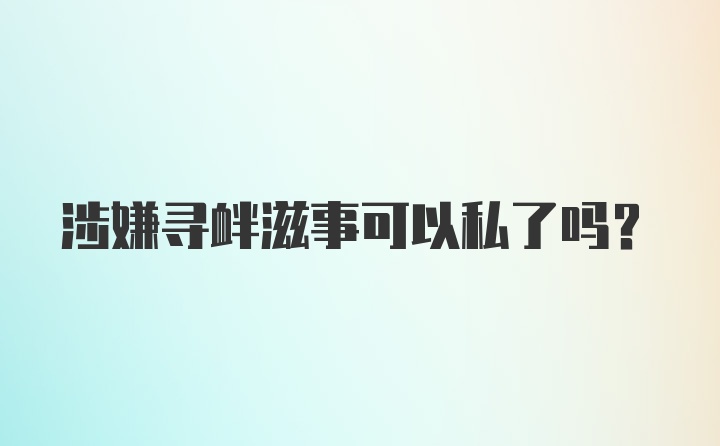 涉嫌寻衅滋事可以私了吗?